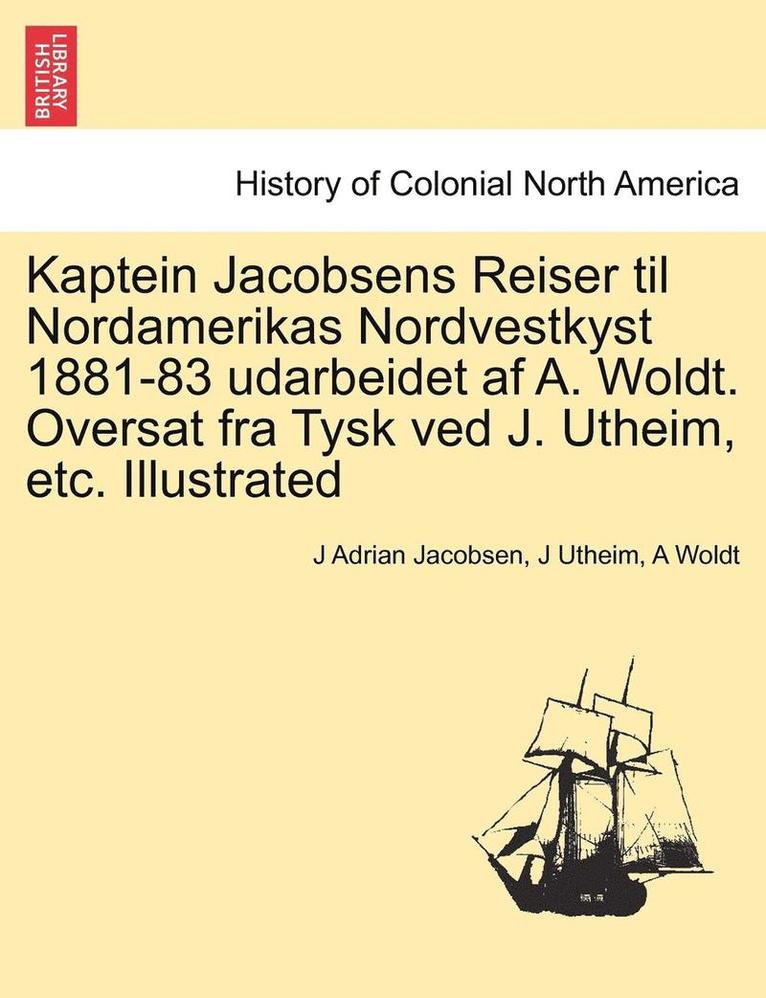 BRITISH LIBRARY

History of Colonial North America

Kaptein Jacobsens Reiser til Nordamerikas Nordvestkyst 1881-83 udarbeidet af A. Woldt. Oversat fra Tysk ved J. Utheim, etc. Illustrated

J Adrian Jacobsen, J Utheim, A Woldt